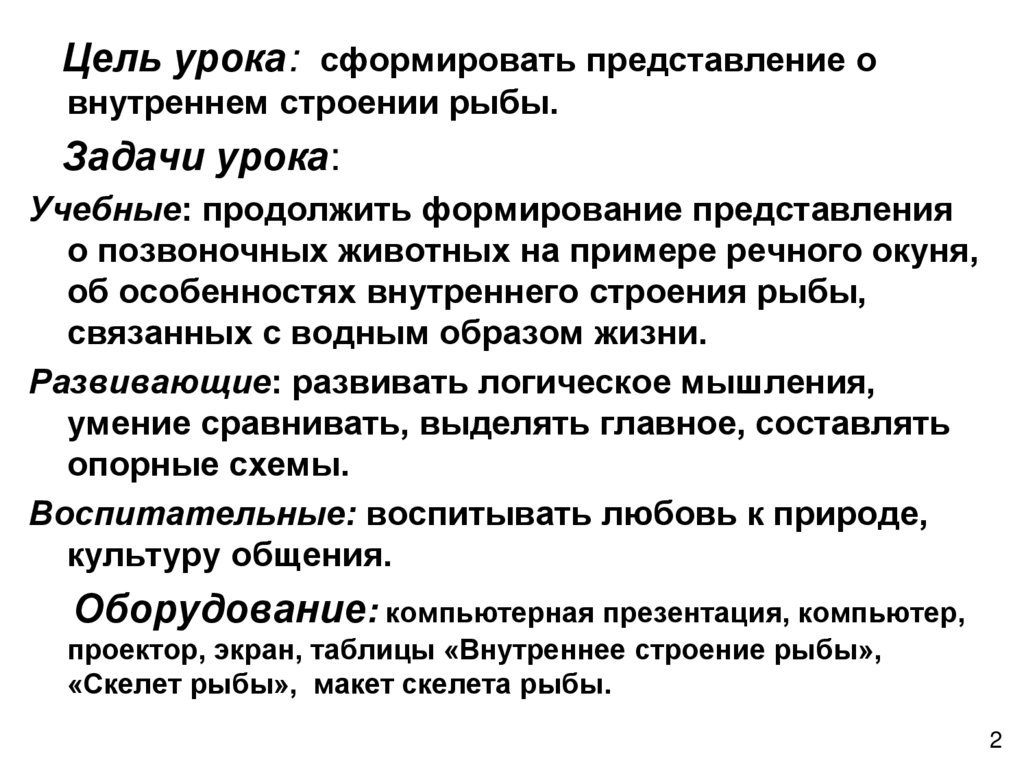 Цель урока: сформировать представление о внутреннем строении рыбы.

Задачи урока:

Учебные: продолжить формирование представления о позвоночных животных на примере речного окуня, об особенностях внутреннего строения рыбы, связанных с водным образом жизни.

Развивающие: развивать логическое мышления, умение сравнивать, выделять главное, составлять опорные схемы.

Воспитательные: воспитывать любовь к природе, культуру общения.

Оборудование: компьютерная презентация, компьютер, проектор, экран, таблицы «Внутреннее строение рыбы», «Скелет рыбы», макет скелета рыбы.

2